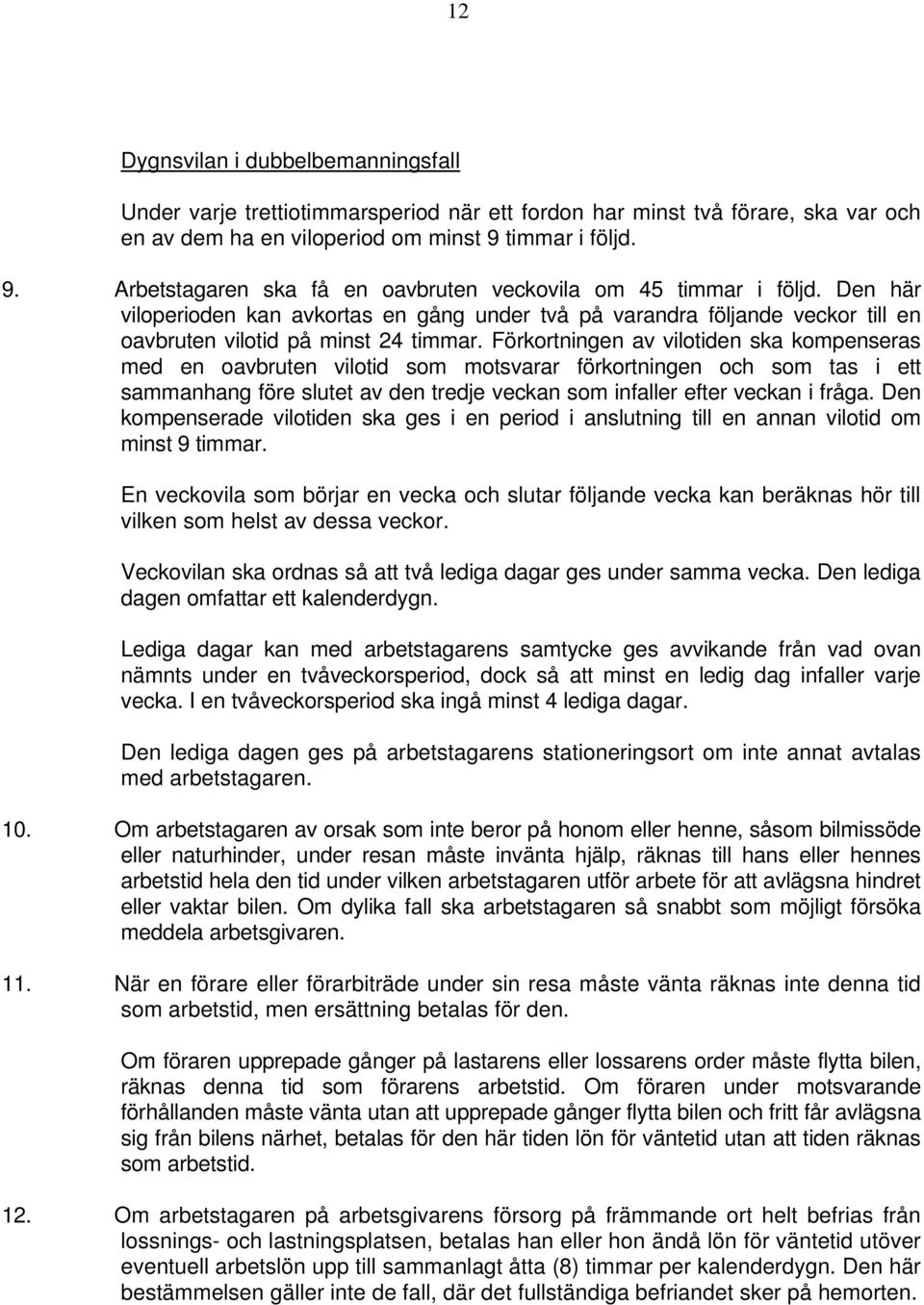 12

Dygnsvilan i dubbelbemanningsfall

Under varje trettiotimmarsperiod när ett fordon har minst två förare, ska var och en av dem ha en viloperiod om minst 9 timmar i följd.

9. Arbetstagaren ska få en oavbruten veckovila om 45 timmar i följd. Den här viloperioden kan avkortas en gång under två på varandra följande veckor till en oavbruten vilotid på minst 24 timmar. Förkortningen av vilotiden ska kompenseras med en oavbruten vilotid som motsvarar förkortningen och som tas i ett sammanhang före slutet av den tredje veckan som infaller efter veckan i fråga. Den kompenserade vilotiden ska ges i en period i anslutning till en annan vilotid om minst 9 timmar.

En veckovila som börjar en vecka och slutar följande vecka kan beräknas hör till vilken som helst av dessa veckor.

Veckovilan ska ordnas så att två lediga dagar ges under samma vecka. Den lediga dagen omfattar ett kalenderdygn.

Lediga dagar kan med arbetstagarens samtycke ges avvikande från vad ovan nämnts under en tvåveckorsperiod, dock så att minst en ledig dag infaller varje vecka. I en tvåveckorsperiod ska ingå minst 4 lediga dagar.

Den lediga dagen ges på arbetstagarens stationeringsort om inte annat avtalas med arbetstagaren.

10. Om arbetstagaren av orsak som inte beror på honom eller henne, såsom bilmissöde eller naturhinder, under resan måste invänta hjälp, räknas till hans eller hennes arbetstid hela den tid under vilken arbetstagaren utför arbete för att avlägsna hindret eller vaktar bilen. Om dylika fall ska arbetstagaren så snabbt som möjligt försöka meddela arbetsgivaren.

11. När en förare eller förarbiträde under sin resa måste vänta räknas inte denna tid som arbetstid, men ersättning betalas för den.

Om föraren upprepade gånger på lastarens eller lossarens order måste flytta bilen, räknas denna tid som förarens arbetstid. Om föraren under motsvarande förhållanden måste vänta utan att upprepade gånger flytta bilen och fritt får avlägsna sig från bilens närhet, betalas för den här tiden lön för väntetid utan att tiden räknas som arbetstid.

12. Om arbetstagaren på arbetsgivarens försorg på främmande ort helt befrias från lossnings- och lastningsplatsen, betalas han eller hon ändå lön för väntetid utöver eventuell arbetslön upp till sammanlagt åtta (8) timmar per kalenderdygn. Den här bestämmelsen gäller inte de fall, där det fullständiga befriandet sker på hemorten.